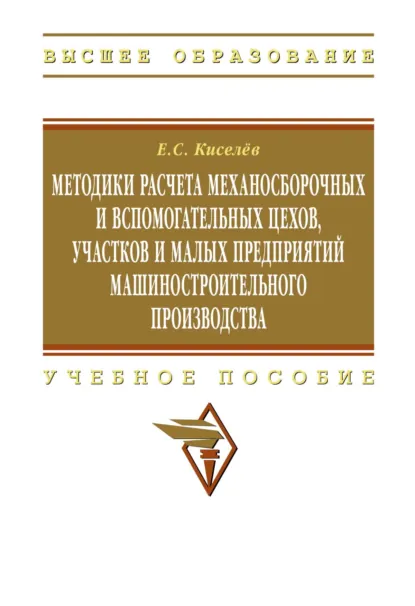 ВЫСШЕЕ ОБРАЗОВАНИЕ

Е.С. Киселёв

МЕТОДИКИ РАСЧЕТА МЕХАНОСБОРОЧНЫХ И ВСПОМОГАТЕЛЬНЫХ ЦЕХОВ, УЧАСТКОВ И МАЛЫХ ПРЕДПРИЯТИЙ МАШИНОСТРОИТЕЛЬНОГО ПРОИЗВОДСТВА

УЧЕБНОЕ ПОСОБИЕ